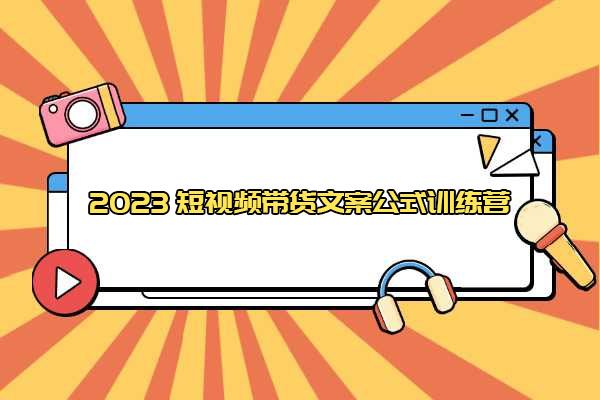 2023 短视频带货文案公式训练营